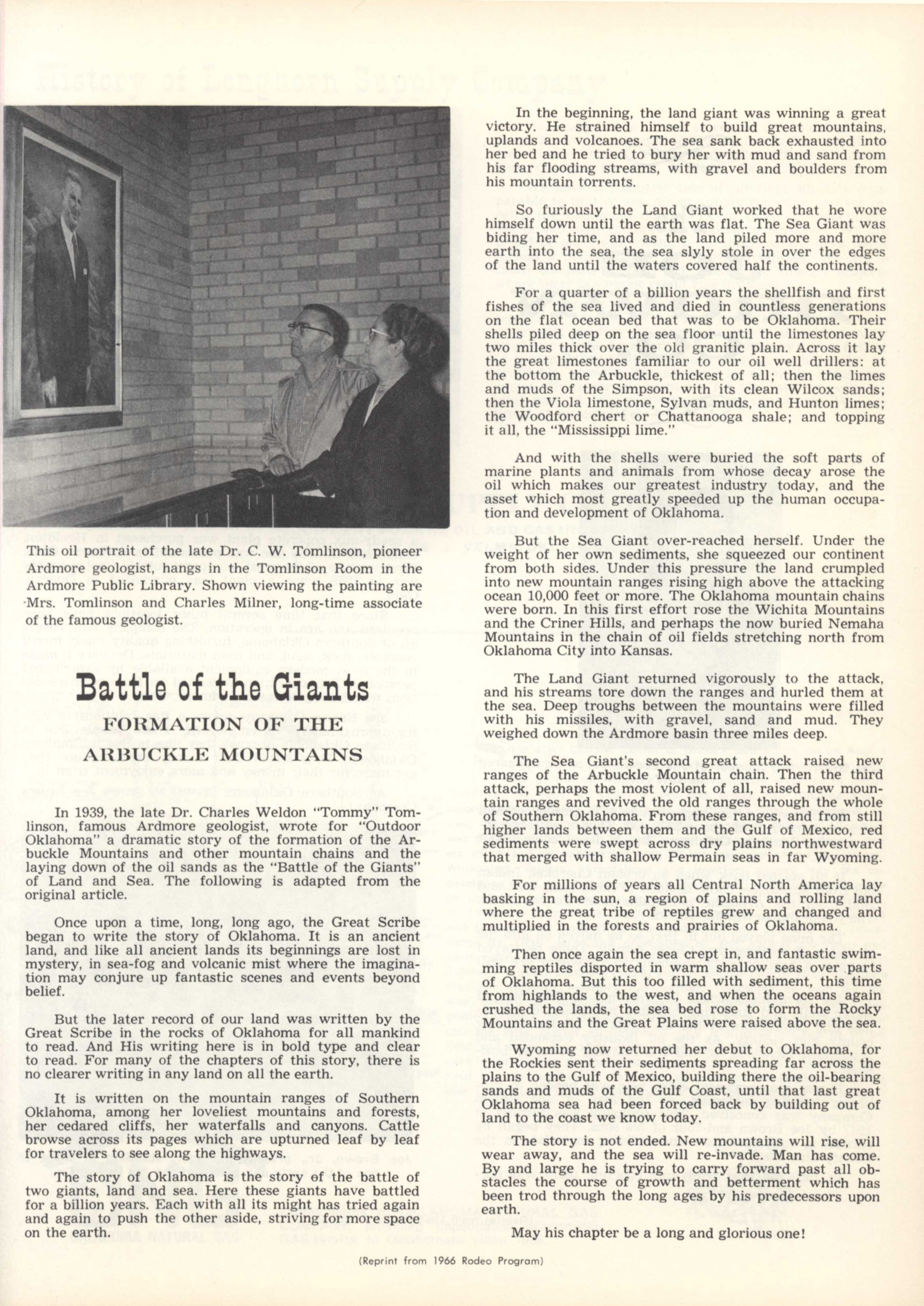 This oil portrait of the late Dr. C. W. Tomlinson, pioneer Ardmore geologist, hangs in the Tomlinson Room in the Ardmore Public Library. Shown viewing the painting are Mrs. Tomlinson and Charles Milner, long-time associate of the famous geologist.

Battle of the Giants

FORMATION OF THE ARBUCKLE MOUNTAINS

In 1939, the late Dr. Charles Weldon "Tommy" Tomlinson, famous Ardmore geologist, wrote for "Outdoor Oklahoma" a dramatic story of the formation of the Arbuckle Mountains and other mountain chains and the laying down of the oil sands as the "Battle of the Giants" of Land and Sea. The following is adapted from the original article.

Once upon a time, long, long ago, the Great Scribe began to write the story of Oklahoma. It is an ancient land, and like all ancient lands its beginnings are lost in mystery, in sea-fog and volcanic mist where the imagination may conjure up fantastic scenes and events beyond belief.

But the later record of our land was written by the Great Scribe in the rocks of Oklahoma for all mankind to read. And His writing here is in bold type and clear to read. For many of the chapters of this story, there is no clearer writing in any land on all the earth.

It is written on the mountain ranges of Southern Oklahoma, among her loveliest mountains and forests, her cedared cliffs, her waterfalls and canyons. Cattle browse across its pages which are upturned leaf by leaf for travelers to see along the highways.

The story of Oklahoma is the story of the battle of two giants, land and sea. Here these giants have battled for a billion years. Each with all its might has tried again and again to push the other aside, striving for more space on the earth.

In the beginning, the land giant was winning a great victory. He strained himself to build great mountains, uplands and volcanoes. The sea sank back exhausted into her bed and he tried to bury her with mud and sand from his far flooding streams, with gravel and boulders from his mountain torrents.

So furiously the Land Giant worked that he wore himself down until the earth was flat. The Sea Giant was biding her time, and as the land piled more and more earth into the sea, the sea slyly stole in over the edges of the land until the waters covered half the continents.

For a quarter of a billion years the shellfish and first fishes of the sea lived and died in countless generations on the flat ocean bed that was to be Oklahoma. Their shells piled deep on the sea floor until the limestones lay two miles thick over the old granitic plain. Across it lay the great limestones familiar to our oil well drillers: at the bottom the Arbuckle, thickest of all; then the limes and muds of the Simpson, with its clean Wilcox sands; then the Viola limestone, Sylvan muds, and Hunton limes; the Woodford chert or Chattanooga shale; and topping it all, the "Mississippi lime."

And with the shells were buried the soft parts of marine plants and animals from whose decay arose the oil which makes our greatest industry today, and the asset which most greatly speeded up the human occupation and development of Oklahoma.

But the Sea Giant over-reached herself. Under the weight of her own sediments, she squeezed our continent from both sides. Under this pressure the land crumpled into new mountain ranges rising high above the attacking ocean 10,000 feet or more. The Oklahoma mountain chains were born. In this first effort rose the Wichita Mountains and the Criner Hills, and perhaps the now buried Nemaha Mountains in the chain of oil fields stretching north from Oklahoma City into Kansas.

The Land Giant returned vigorously to the attack, and his streams tore down the ranges and hurled them at the sea. Deep troughs between the mountains were filled with his missiles, with gravel, sand and mud. They weighed down the Ardmore basin three miles deep.

The Sea Giant's second great attack raised new ranges of the Arbuckle Mountain chain. Then the third attack, perhaps the most violent of all, raised new mountain ranges and revived the old ranges through the whole of Southern Oklahoma. From these ranges, and from still higher lands between them and the Gulf of Mexico, red sediments were swept across dry plains northwestward that merged with shallow Permain seas in far Wyoming.

For millions of years all Central North America lay basking in the sun, a region of plains and rolling land where the great tribe of reptiles grew and changed and multiplied in the forests and prairies of Oklahoma.

Then once again the sea crept in, and fantastic swimming reptiles disported in warm shallow seas over parts of Oklahoma. But this too filled with sediment, this time from highlands to the west, and when the oceans again crushed the lands, the sea bed rose to form the Rocky Mountains and the Great Plains were raised above the sea.

Wyoming now returned her debut to Oklahoma, for the Rockies sent their sediments spreading far across the plains to the Gulf of Mexico, building there the oil-bearing sands and muds of the Gulf Coast, until that last great Oklahoma sea had been forced back by building out of land to the coast we know today.

The story is not ended. New mountains will rise, will wear away, and the sea will re-invade. Man has come. By and large he is trying to carry forward past all obstacles the course of growth and betterment which has been trod through the long ages by his predecessors upon earth.

May his chapter be a long and glorious one!

(Reprint from 1966 Rodeo Program)